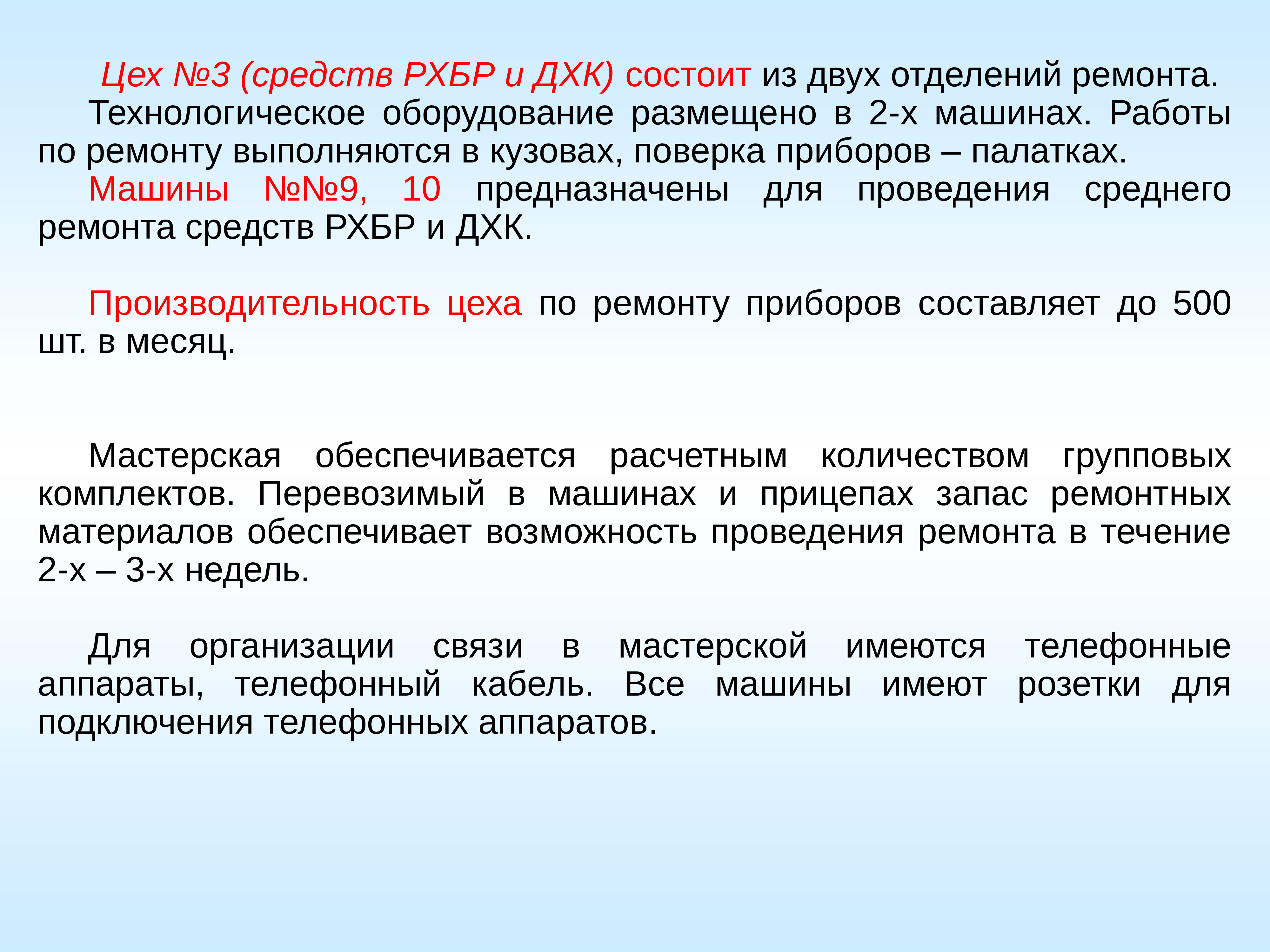 Цех №3 (средств РХБР и ДХК) состоит из двух отделений ремонта.
Технологическое оборудование размещено в 2-х машинах. Работы по ремонту выполняются в кузовах, поверка приборов – палатках.
Машины №№9, 10 предназначены для проведения среднего ремонта средств РХБР и ДХК.

Производительность цеха по ремонту приборов составляет до 500 шт. в месяц.

Мастерская обеспечивается расчетным количеством групповых комплектов. Перевозимый в машинах и прицепах запас ремонтных материалов обеспечивает возможность проведения ремонта в течение 2-х – 3-х недель.

Для организации связи в мастерской имеются телефонные аппараты, телефонный кабель. Все машины имеют розетки для подключения телефонных аппаратов.